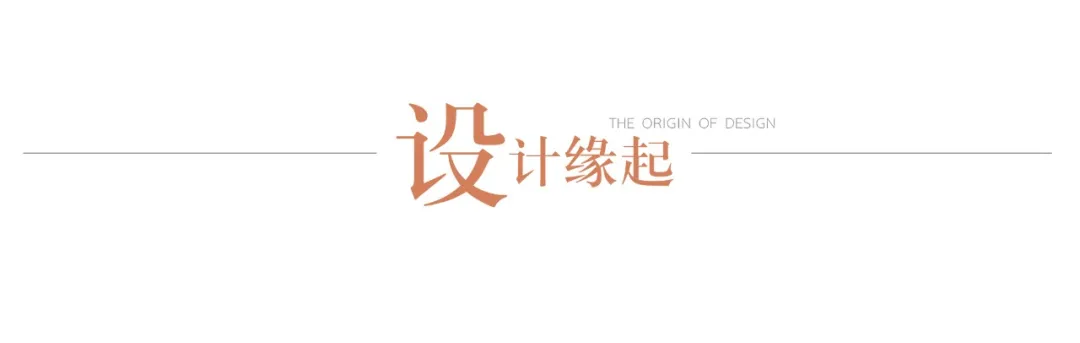 设计缘起
THE ORIGIN OF DESIGN